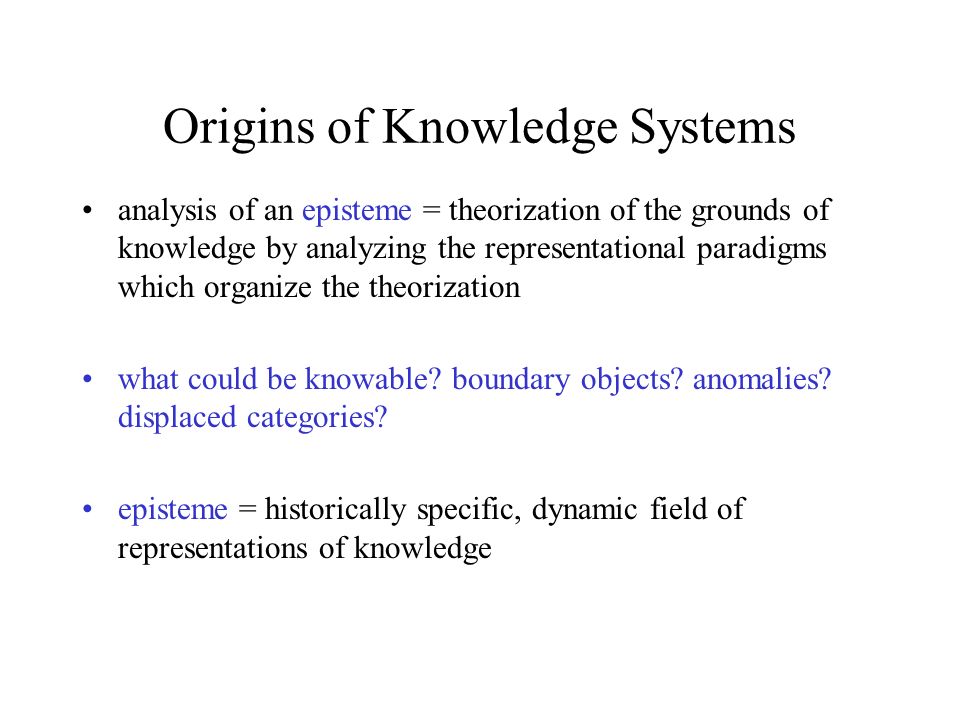 Origins of Knowledge Systems

• analysis of an episteme = theorization of the grounds of knowledge by analyzing the representational paradigms which organize the theorization

• what could be knowable? boundary objects? anomalies? displaced categories?

• episteme = historically specific, dynamic field of representations of knowledge